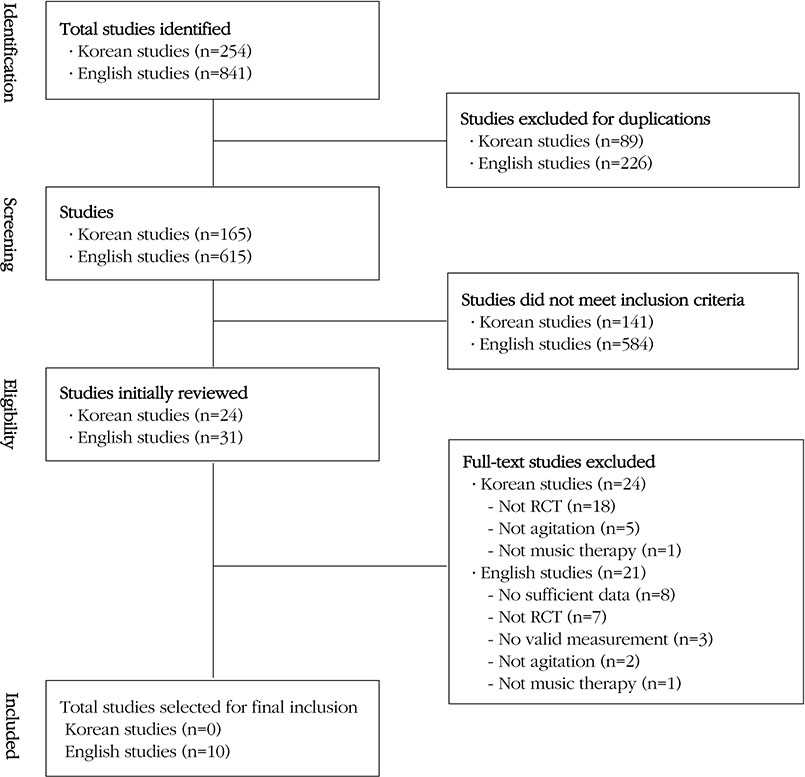 Identification

Total studies identified
· Korean studies (n=254)
· English studies (n=841)

Studies excluded for duplications
· Korean studies (n=89)
· English studies (n=226)

Screening

Studies
· Korean studies (n=165)
· English studies (n=615)

Studies did not meet inclusion criteria
· Korean studies (n=141)
· English studies (n=584)

Eligibility

Studies initially reviewed
· Korean studies (n=24)
· English studies (n=31)

Full-text studies excluded
· Korean studies (n=24)
- Not RCT (n=18)
- Not agitation (n=5)
- Not music therapy (n=1)
· English studies (n=21)
- No sufficient data (n=8)
- Not RCT (n=7)
- No valid measurement (n=3)
- Not agitation (n=2)
- Not music therapy (n=1)

Included

Total studies selected for final inclusion
Korean studies (n=0)
English studies (n=10)